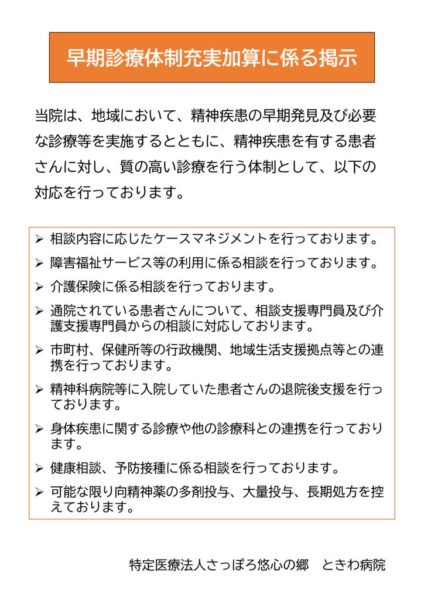 早期診療体制充実加算に係る掲示

当院は、地域において、精神疾患の早期発見及び必要な診療等を実施するとともに、精神疾患を有する患者さんに対し、質の高い診療を行う体制として、以下の対応を行っております。

➢ 相談内容に応じたケースマネジメントを行っております。
➢ 障害福祉サービス等の利用に係る相談を行っております。
➢ 介護保険に係る相談を行っております。
➢ 通院されている患者さんについて、相談支援専門員及び介護支援専門員からの相談に対応しております。
➢ 市町村、保健所等の行政機関、地域生活支援拠点等との連携を行っております。
➢ 精神科病院等に入院していた患者さんの退院後支援を行っております。
➢ 身体疾患に関する診療や他の診療科との連携を行っております。
➢ 健康相談、予防接種に係る相談を行っております。
➢ 可能な限り向精神薬の多剤投与、大量投与、長期処方を控えております。

特定医療法人さっぽろ悠心の郷　ときわ病院